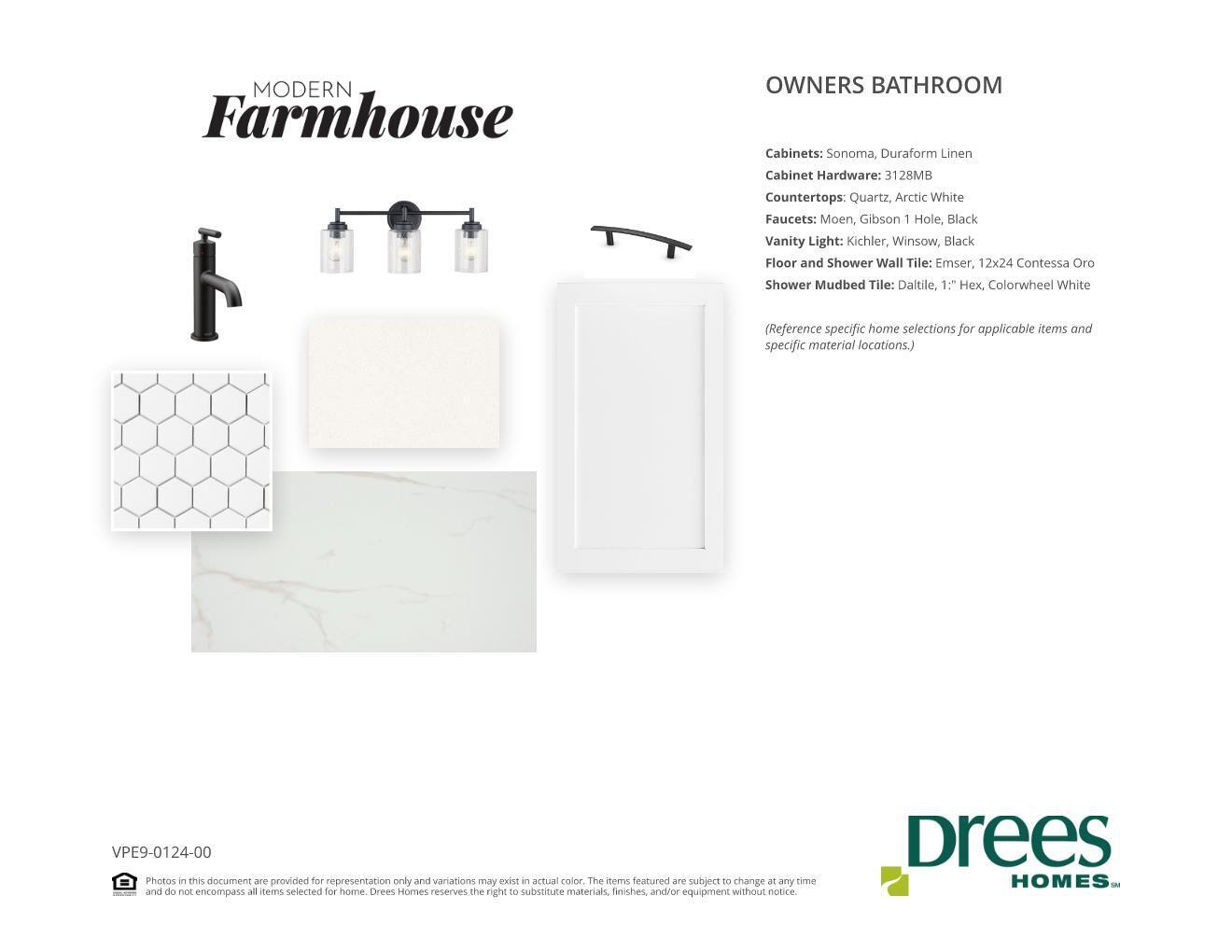 MODERN
Farmhouse

OWNERS BATHROOM

Cabinets: Sonoma, Duraform Linen
Cabinet Hardware: 3128MB
Countertops: Quartz, Arctic White
Faucets: Moen, Gibson 1 Hole, Black
Vanity Light: Kichler, Winsow, Black
Floor and Shower Wall Tile: Emser, 12x24 Contessa Oro
Shower Mudbed Tile: Daltile, 1:" Hex, Colorwheel White

(Reference specific home selections for applicable items and specific material locations.)

VPE9-0124-00

Photos in this document are provided for representation only and variations may exist in actual color. The items featured are subject to change at any time and do not encompass all items selected for home. Drees Homes reserves the right to substitute materials, finishes, and/or equipment without notice.

Drees
HOMES SM